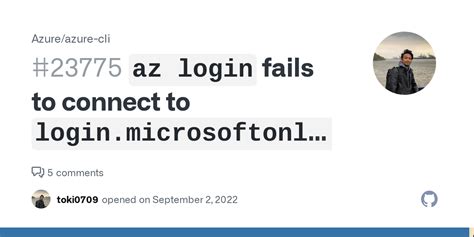 Azure/azure-cli

#23775 az login fails to connect to login.microsoftonl…

5 comments

toki0709 opened on September 2, 2022